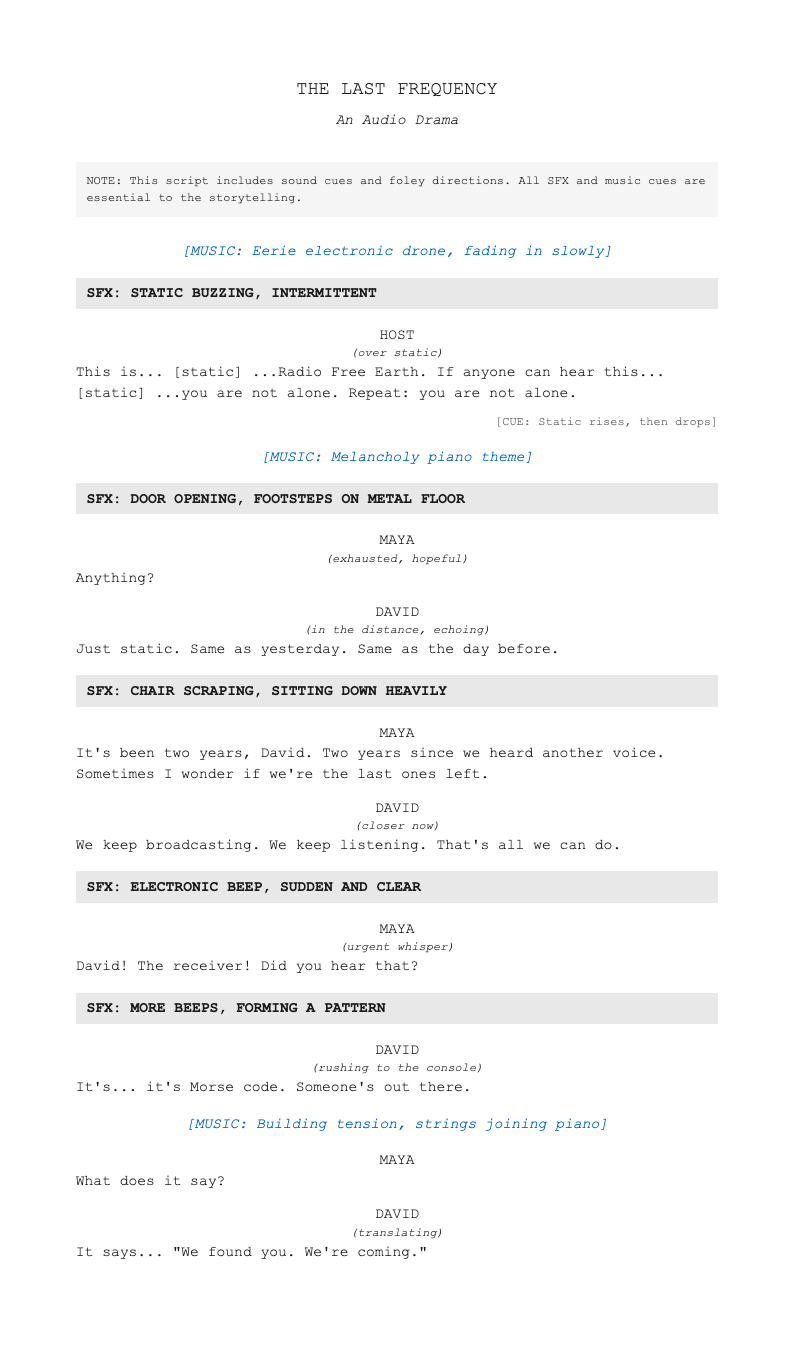 THE LAST FREQUENCY

An Audio Drama

NOTE: This script includes sound cues and foley directions. All SFX and music cues are essential to the storytelling.

[MUSIC: Eerie electronic drone, fading in slowly]

SFX: STATIC BUZZING, INTERMITTENT

HOST
(over static)
This is... [static] ...Radio Free Earth. If anyone can hear this... [static] ...you are not alone. Repeat: you are not alone.

[CUE: Static rises, then drops]

[MUSIC: Melancholy piano theme]

SFX: DOOR OPENING, FOOTSTEPS ON METAL FLOOR

MAYA
(exhausted, hopeful)
Anything?

DAVID
(in the distance, echoing)
Just static. Same as yesterday. Same as the day before.

SFX: CHAIR SCRAPING, SITTING DOWN HEAVILY

MAYA
It's been two years, David. Two years since we heard another voice. Sometimes I wonder if we're the last ones left.

DAVID
(closer now)
We keep broadcasting. We keep listening. That's all we can do.

SFX: ELECTRONIC BEEP, SUDDEN AND CLEAR

MAYA
(urgent whisper)
David! The receiver! Did you hear that?

SFX: MORE BEEPS, FORMING A PATTERN

DAVID
(rushing to the console)
It's... it's Morse code. Someone's out there.

[MUSIC: Building tension, strings joining piano]

MAYA
What does it say?

DAVID
(translating)
It says... "We found you. We're coming."